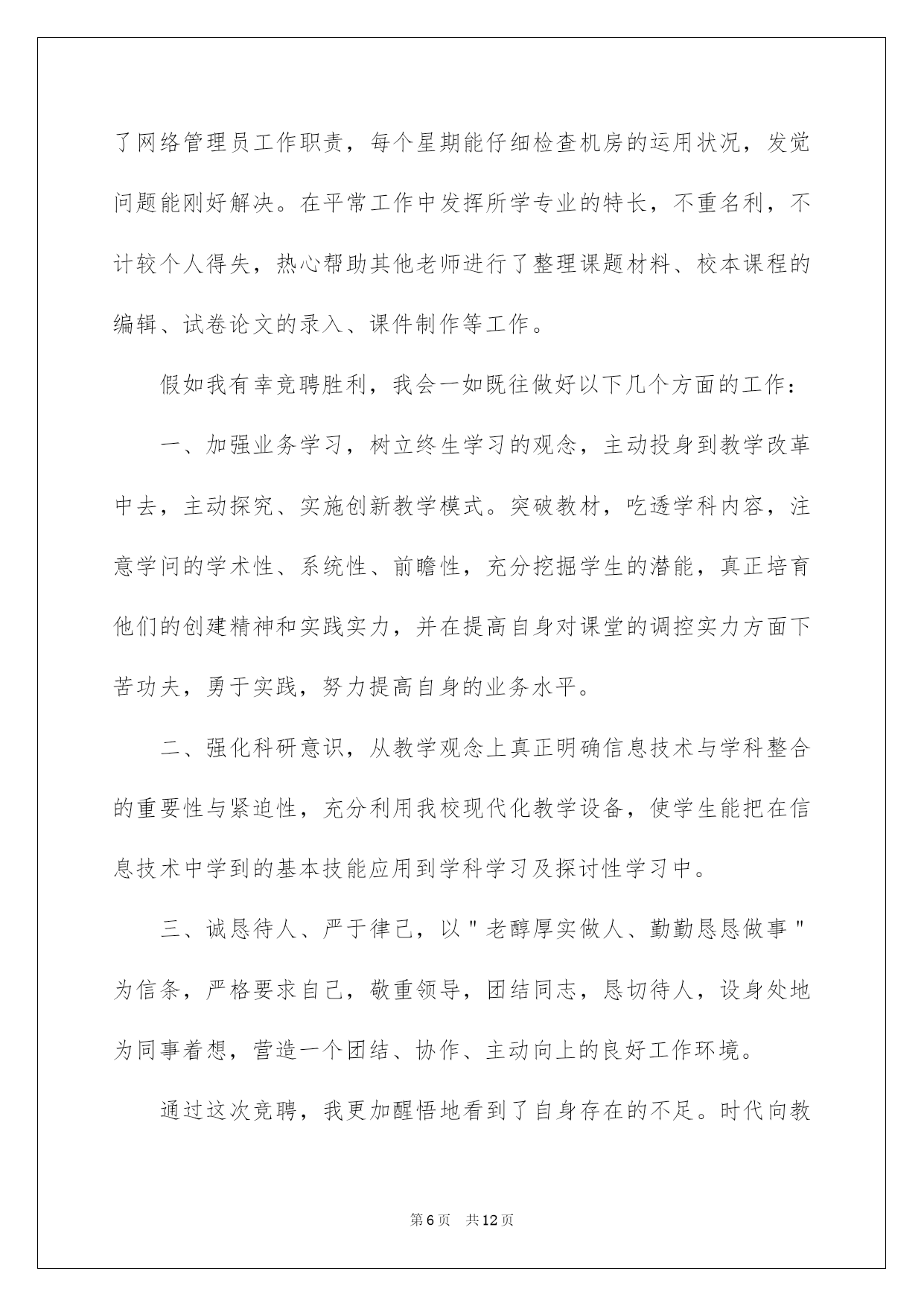 了网络管理员工作职责，每个星期能仔细检查机房的运用状况，发觉问题能刚好解决。在平常工作中发挥所学专业的特长，不重名利，不计较个人得失，热心帮助其他老师进行了整理课题材料、校本课程的编辑、试卷论文的录入、课件制作等工作。

假如我有幸竞聘胜利，我会一如既往做好以下几个方面的工作：

一、加强业务学习，树立终生学习的观念，主动投身到教学改革中去，主动探究、实施创新教学模式。突破教材，吃透学科内容，注意学问的学术性、系统性、前瞻性，充分挖掘学生的潜能，真正培育他们的创建精神和实践实力，并在提高自身对课堂的调控实力方面下苦功夫，勇于实践，努力提高自身的业务水平。

二、强化科研意识，从教学观念上真正明确信息技术与学科整合的重要性与紧迫性，充分利用我校现代化教学设备，使学生能把在信息技术中学到的基本技能应用到学科学习及探讨性学习中。

三、诚恳待人、严于律己，以"老醇厚实做人、勤勤恳恳做事"为信条，严格要求自己，敬重领导，团结同志，恳切待人，设身处地为同事着想，营造一个团结、协作、主动向上的良好工作环境。

通过这次竞聘，我更加醒悟地看到了自身存在的不足。时代向教

第6页 共12页